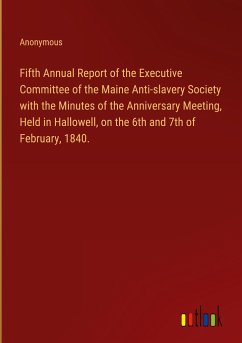 Anonymous

Fifth Annual Report of the Executive Committee of the Maine Anti-slavery Society with the Minutes of the Anniversary Meeting, Held in Hallowell, on the 6th and 7th of February, 1840.

outlook